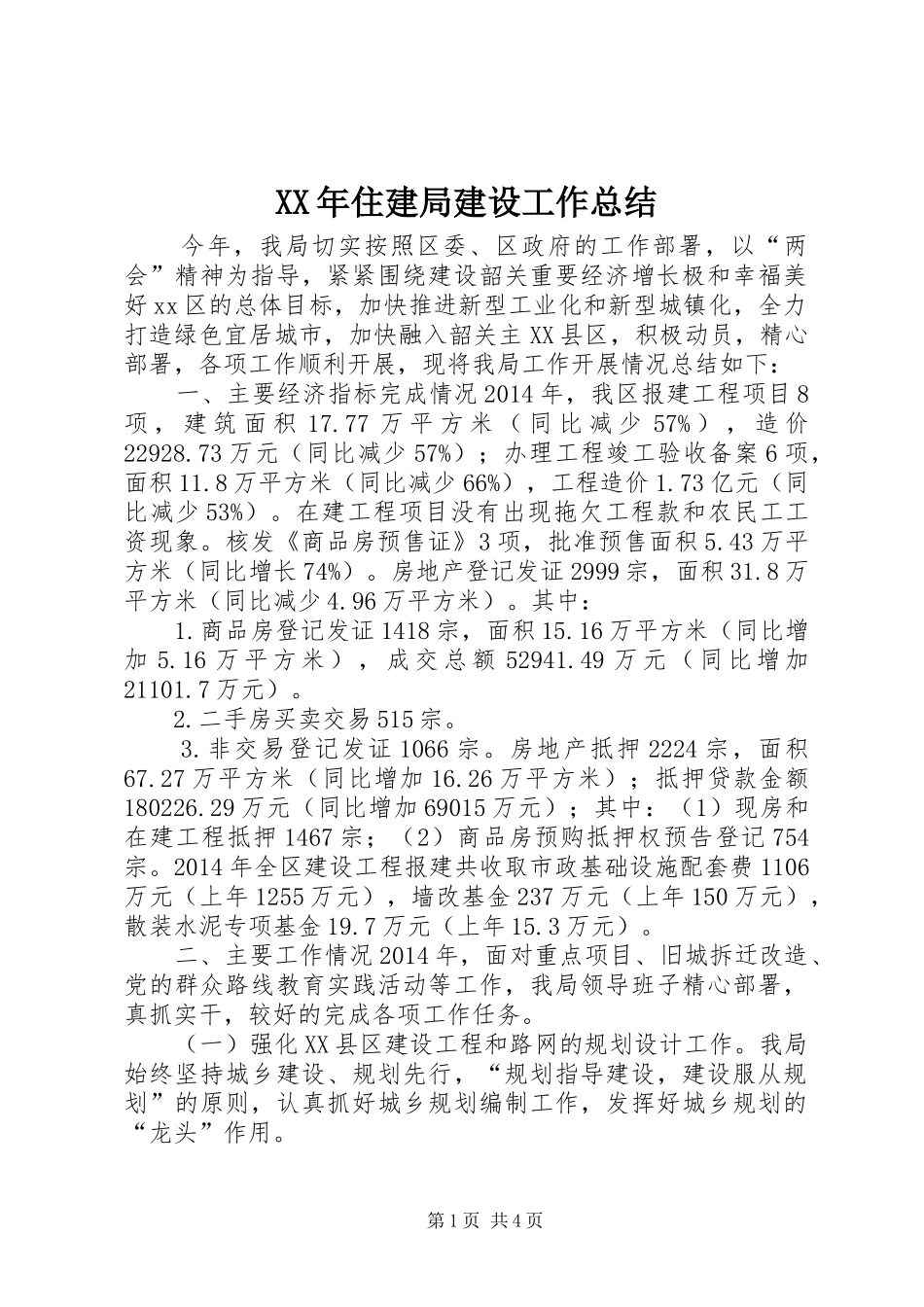 XX年住建局建设工作总结

今年，我局切实按照区委、区政府的工作部署，以“两会”精神为指导，紧紧围绕建设韶关重要经济增长极和幸福美好xx区的总体目标，加快推进新型工业化和新型城镇化，全力打造绿色宜居城市，加快融入韶关主XX县区，积极动员，精心部署，各项工作顺利开展，现将我局工作开展情况总结如下：

一、主要经济指标完成情况2014年，我区报建工程项目8项，建筑面积17.77万平方米（同比减少57%），造价22928.73万元（同比减少57%）；办理工程竣工验收备案6项，面积11.8万平方米（同比减少66%），工程造价1.73亿元（同比减少53%）。在建工程项目没有出现拖欠工程款和农民工工资现象。核发《商品房预售证》3项，批准预售面积5.43万平方米（同比增长74%）。房地产登记发证2999宗，面积31.8万平方米（同比减少4.96万平方米）。其中：

1.商品房登记发证1418宗，面积15.16万平方米（同比增加5.16万平方米），成交总额52941.49万元（同比增加21101.7万元）。

2.二手房买卖交易515宗。

3.非交易登记发证1066宗。房地产抵押2224宗，面积67.27万平方米（同比增加16.26万平方米）；抵押贷款金额180226.29万元（同比增加69015万元）；其中：（1）现房和在建工程抵押1467宗；（2）商品房预购抵押权预告登记754宗。2014年全区建设工程报建共收取市政基础设施配套费1106万元（上年1255万元），墙改基金237万元（上年150万元），散装水泥专项基金19.7万元（上年15.3万元）。

二、主要工作情况2014年，面对重点项目、旧城拆迁改造、党的群众路线教育实践活动等工作，我局领导班子精心部署，真抓实干，较好的完成各项工作任务。

（一）强化XX县区建设工程和路网的规划设计工作。我局始终坚持城乡建设、规划先行，“规划指导建设，建设服从规划”的原则，认真抓好城乡规划编制工作，发挥好城乡规划的“龙头”作用。

第1页 共4页